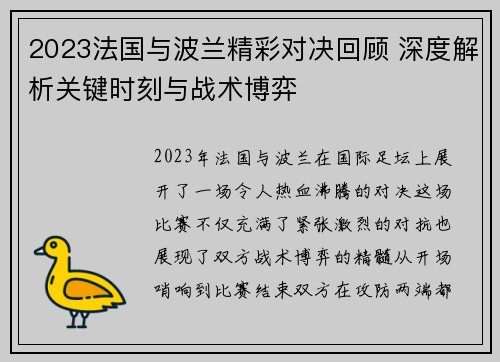 2023法国与波兰精彩对决回顾 深度解析关键时刻与战术博弈

2023年法国与波兰在国际足坛上展开了一场令人热血沸腾的对决这场比赛不仅充满了紧张激烈的对抗也展现了双方战术博弈的精髓从开场哨响到比赛结束双方在攻防两端都